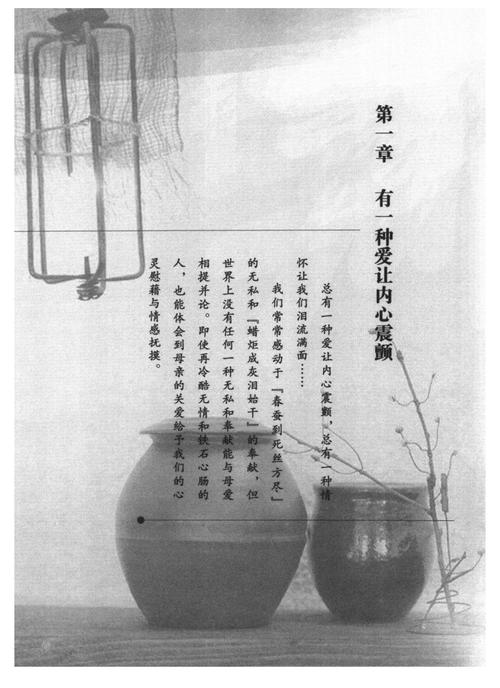 第一章　有一种爱让内心震颤

总有一种爱让内心震颤，总有一种情怀让我们泪流满面……

我们常常感动于「春蚕到死丝方尽」的无私和「蜡炬成灰泪始干」的奉献，但世界上没有任何一种无私和奉献能与母爱相提并论。即使再冷酷无情和铁石心肠的人，也能体会到母亲的关爱给予我们的心灵慰藉与情感抚摸。